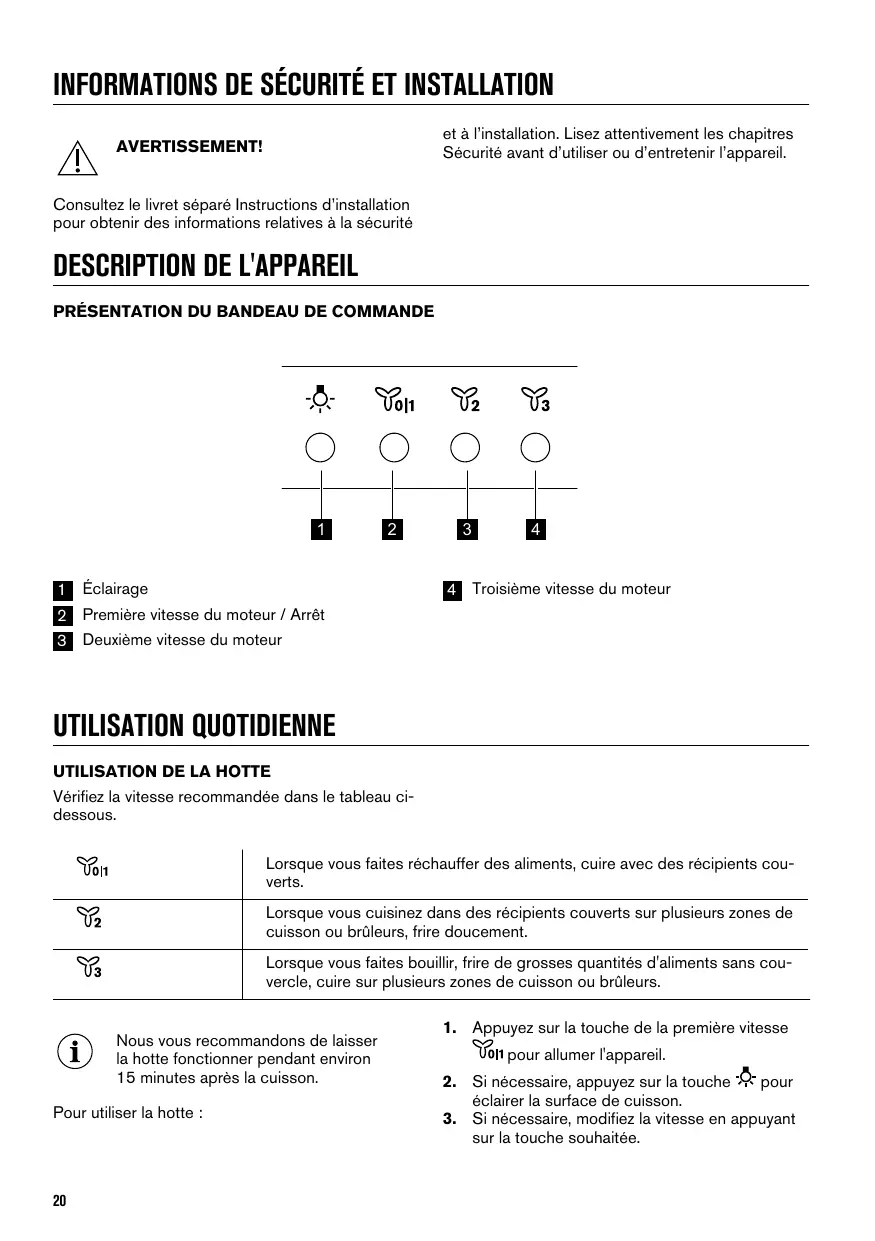 INFORMATIONS DE SÉCURITÉ ET INSTALLATION

AVERTISSEMENT!

Consultez le livret séparé Instructions d'installation pour obtenir des informations relatives à la sécurité et à l'installation. Lisez attentivement les chapitres Sécurité avant d'utiliser ou d'entretenir l'appareil.

DESCRIPTION DE L'APPAREIL

PRÉSENTATION DU BANDEAU DE COMMANDE

0|1 2 3

1 2 3 4

1 Éclairage
2 Première vitesse du moteur / Arrêt
3 Deuxième vitesse du moteur
4 Troisième vitesse du moteur

UTILISATION QUOTIDIENNE

UTILISATION DE LA HOTTE

Vérifiez la vitesse recommandée dans le tableau ci-dessous.

| | |
|---|---|
| 0\|1 | Lorsque vous faites réchauffer des aliments, cuire avec des récipients couverts. |
| 2 | Lorsque vous cuisinez dans des récipients couverts sur plusieurs zones de cuisson ou brûleurs, frire doucement. |
| 3 | Lorsque vous faites bouillir, frire de grosses quantités d'aliments sans couvercle, cuire sur plusieurs zones de cuisson ou brûleurs. |

Nous vous recommandons de laisser la hotte fonctionner pendant environ 15 minutes après la cuisson.

Pour utiliser la hotte :

1. Appuyez sur la touche de la première vitesse 0|1 pour allumer l'appareil.
2. Si nécessaire, appuyez sur la touche pour éclairer la surface de cuisson.
3. Si nécessaire, modifiez la vitesse en appuyant sur la touche souhaitée.

20